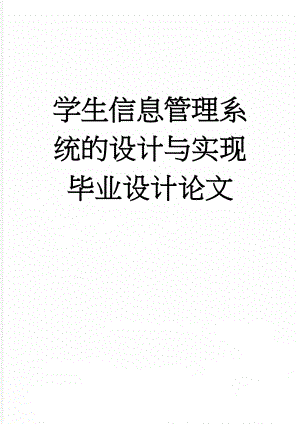 学生信息管理系统的设计与实现毕业设计论文